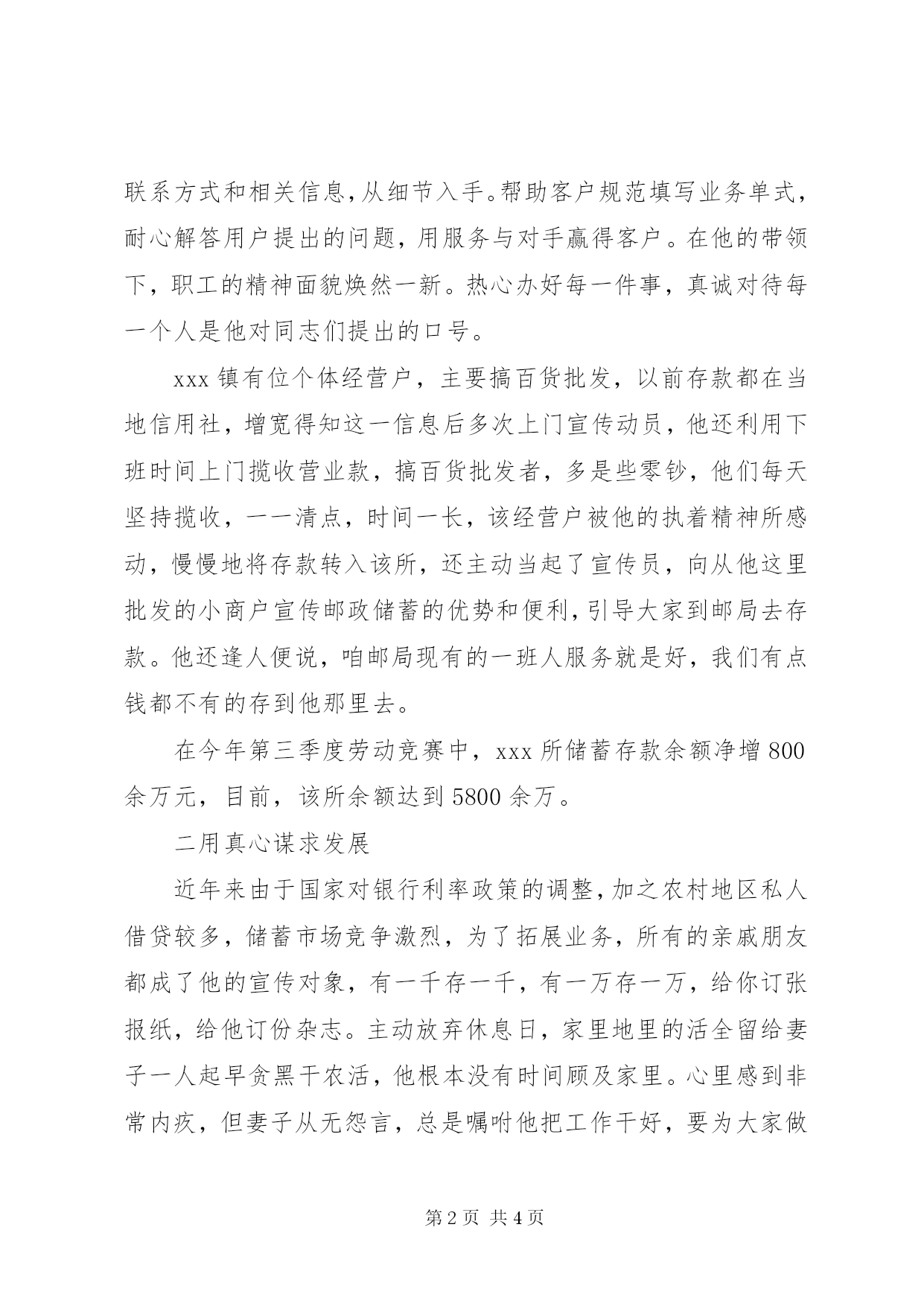 联系方式和相关信息，从细节入手。帮助客户规范填写业务单式，耐心解答用户提出的问题，用服务与对手赢得客户。在他的带领下，职工的精神面貌焕然一新。热心办好每一件事，真诚对待每一个人是他对同志们提出的口号。

xxx 镇有位个体经营户，主要搞百货批发，以前存款都在当地信用社，增宽得知这一信息后多次上门宣传动员，他还利用下班时间上门揽收营业款，搞百货批发者，多是些零钞，他们每天坚持揽收，一一清点，时间一长，该经营户被他的执着精神所感动，慢慢地将存款转入该所，还主动当起了宣传员，向从他这里批发的小商户宣传邮政储蓄的优势和便利，引导大家到邮局去存款。他还逢人便说，咱邮局现有的一班人服务就是好，我们有点钱都不有的存到他那里去。

在今年第三季度劳动竞赛中，xxx 所储蓄存款余额净增 800 余万元，目前，该所余额达到 5800 余万。

二用真心谋求发展

近年来由于国家对银行利率政策的调整，加之农村地区私人借贷较多，储蓄市场竞争激烈，为了拓展业务，所有的亲戚朋友都成了他的宣传对象，有一千存一千，有一万存一万，给你订张报纸，给他订份杂志。主动放弃休息日，家里地里的活全留给妻子一人起早贪黑干农活，他根本没有时间顾及家里。心里感到非常内疚，但妻子从无怨言，总是嘱咐他把工作干好，要为大家做

第 2 页 共 4 页